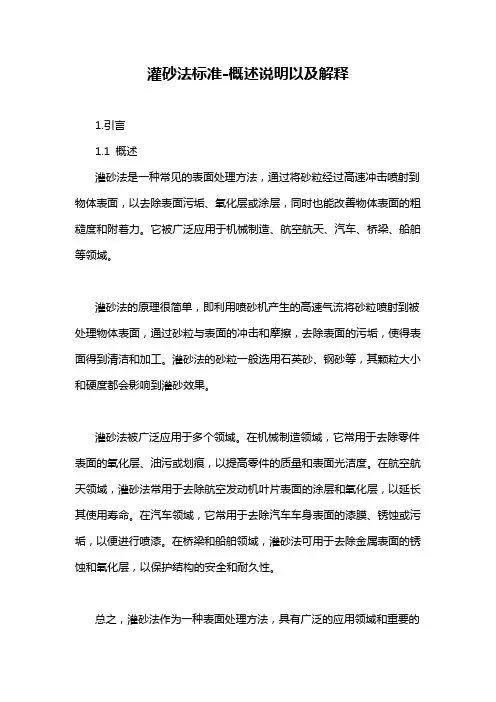 灌砂法标准-概述说明以及解释

1.引言

1.1 概述

灌砂法是一种常见的表面处理方法，通过将砂粒经过高速冲击喷射到物体表面，以去除表面污垢、氧化层或涂层，同时也能改善物体表面的粗糙度和附着力。它被广泛应用于机械制造、航空航天、汽车、桥梁、船舶等领域。

灌砂法的原理很简单，即利用喷砂机产生的高速气流将砂粒喷射到被处理物体表面，通过砂粒与表面的冲击和摩擦，去除表面的污垢，使得表面得到清洁和加工。灌砂法的砂粒一般选用石英砂、钢砂等，其颗粒大小和硬度都会影响到灌砂效果。

灌砂法被广泛应用于多个领域。在机械制造领域，它常用于去除零件表面的氧化层、油污或划痕，以提高零件的质量和表面光洁度。在航空航天领域，灌砂法常用于去除航空发动机叶片表面的涂层和氧化层，以延长其使用寿命。在汽车领域，它常用于去除汽车车身表面的漆膜、锈蚀或污垢，以便进行喷漆。在桥梁和船舶领域，灌砂法可用于去除金属表面的锈蚀和氧化层，以保护结构的安全和耐久性。

总之，灌砂法作为一种表面处理方法，具有广泛的应用领域和重要的